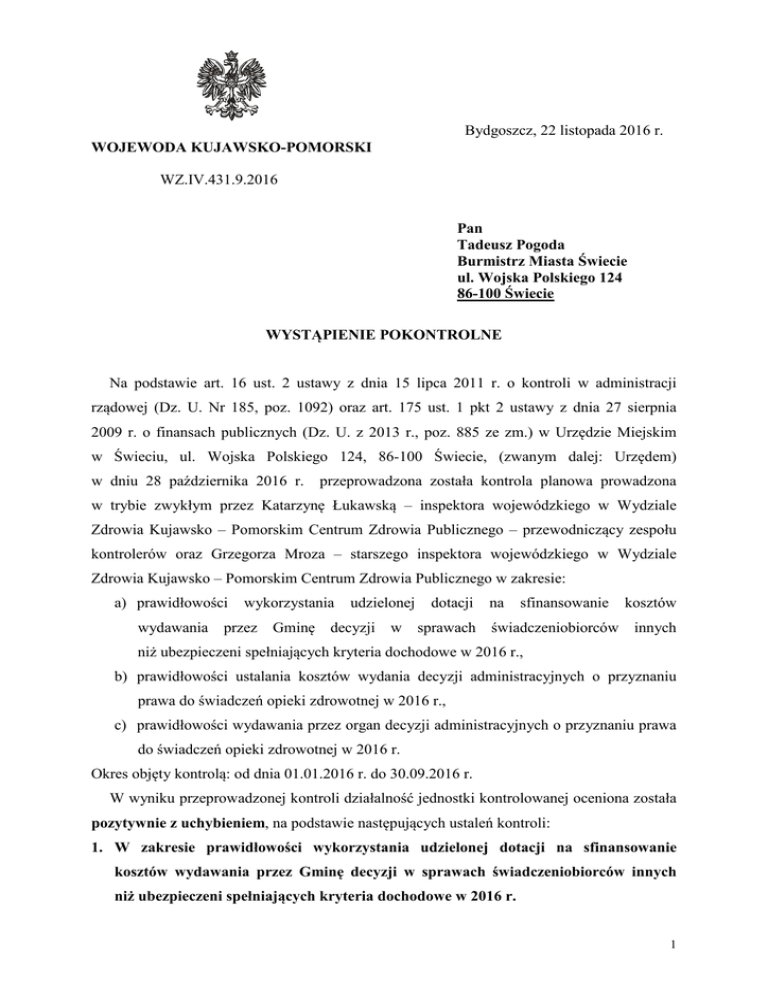 Bydgoszcz, 22 listopada 2016 r.

WOJEWODA KUJAWSKO-POMORSKI

WZ.IV.431.9.2016

Pan
Tadeusz Pogoda
Burmistrz Miasta Świecie
ul. Wojska Polskiego 124
86-100 Świecie

WYSTĄPIENIE POKONTROLNE

Na podstawie art. 16 ust. 2 ustawy z dnia 15 lipca 2011 r. o kontroli w administracji rządowej (Dz. U. Nr 185, poz. 1092) oraz art. 175 ust. 1 pkt 2 ustawy z dnia 27 sierpnia 2009 r. o finansach publicznych (Dz. U. z 2013 r., poz. 885 ze zm.) w Urzędzie Miejskim w Świeciu, ul. Wojska Polskiego 124, 86-100 Świecie, (zwanym dalej: Urzędem) w dniu 28 października 2016 r. przeprowadzona została kontrola planowa prowadzona w trybie zwykłym przez Katarzynę Łukawską – inspektora wojewódzkiego w Wydziale Zdrowia Kujawsko – Pomorskim Centrum Zdrowia Publicznego – przewodniczący zespołu kontrolerów oraz Grzegorza Mroza – starszego inspektora wojewódzkiego w Wydziale Zdrowia Kujawsko – Pomorskim Centrum Zdrowia Publicznego w zakresie:

a) prawidłowości wykorzystania udzielonej dotacji na sfinansowanie kosztów wydawania przez Gminę decyzji w sprawach świadczeniobiorców innych niż ubezpieczeni spełniających kryteria dochodowe w 2016 r.,

b) prawidłowości ustalania kosztów wydania decyzji administracyjnych o przyznaniu prawa do świadczeń opieki zdrowotnej w 2016 r.,

c) prawidłowości wydawania przez organ decyzji administracyjnych o przyznaniu prawa do świadczeń opieki zdrowotnej w 2016 r.

Okres objęty kontrolą: od dnia 01.01.2016 r. do 30.09.2016 r.

W wyniku przeprowadzonej kontroli działalność jednostki kontrolowanej oceniona została pozytywnie z uchybieniem, na podstawie następujących ustaleń kontroli:

1. W zakresie prawidłowości wykorzystania udzielonej dotacji na sfinansowanie kosztów wydawania przez Gminę decyzji w sprawach świadczeniobiorców innych niż ubezpieczeni spełniających kryteria dochodowe w 2016 r.

1